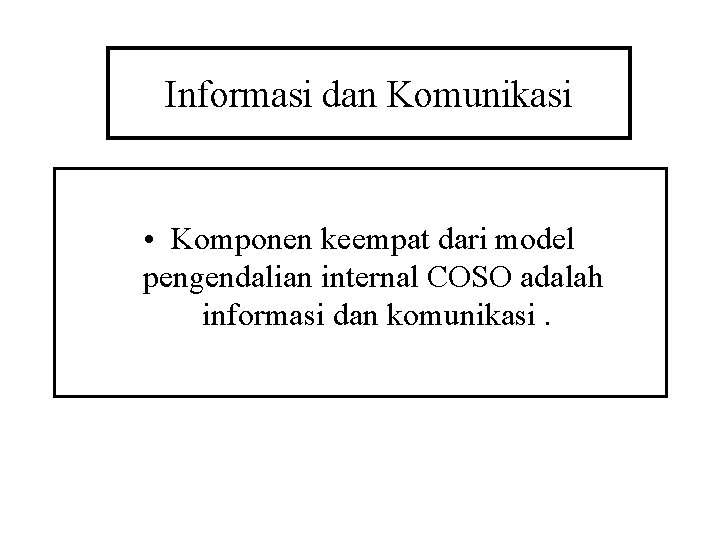 Informasi dan Komunikasi

• Komponen keempat dari model pengendalian internal COSO adalah informasi dan komunikasi .